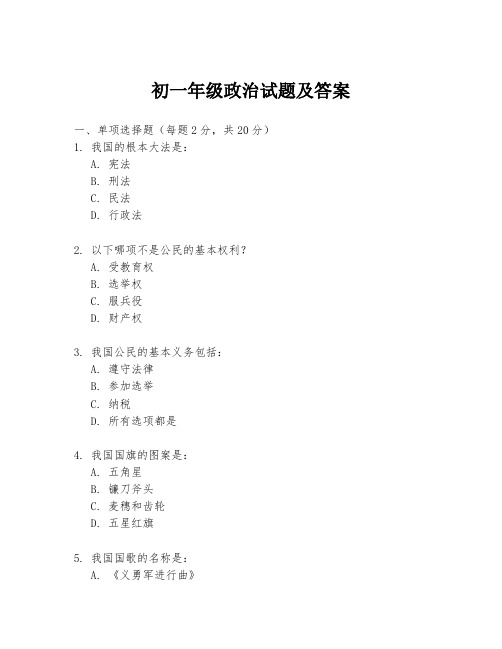 初一年级政治试题及答案

一、单项选择题（每题2分，共20分）

1. 我国的根本大法是：
A. 宪法
B. 刑法
C. 民法
D. 行政法

2. 以下哪项不是公民的基本权利？
A. 受教育权
B. 选举权
C. 服兵役
D. 财产权

3. 我国公民的基本义务包括：
A. 遵守法律
B. 参加选举
C. 纳税
D. 所有选项都是

4. 我国国旗的图案是：
A. 五角星
B. 镰刀斧头
C. 麦穗和齿轮
D. 五星红旗

5. 我国国歌的名称是：
A. 《义勇军进行曲》